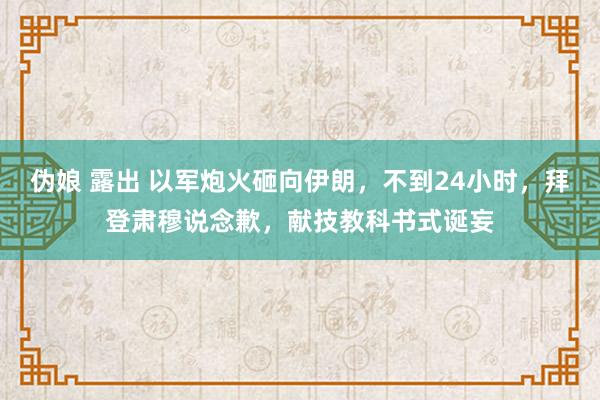 伪娘 露出 以军炮火砸向伊朗，不到24小时，拜登肃穆说念歉，献技教科书式诞妄